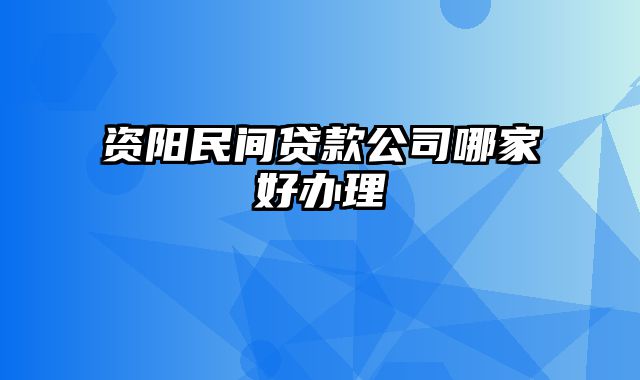 资阳民间贷款公司哪家好办理